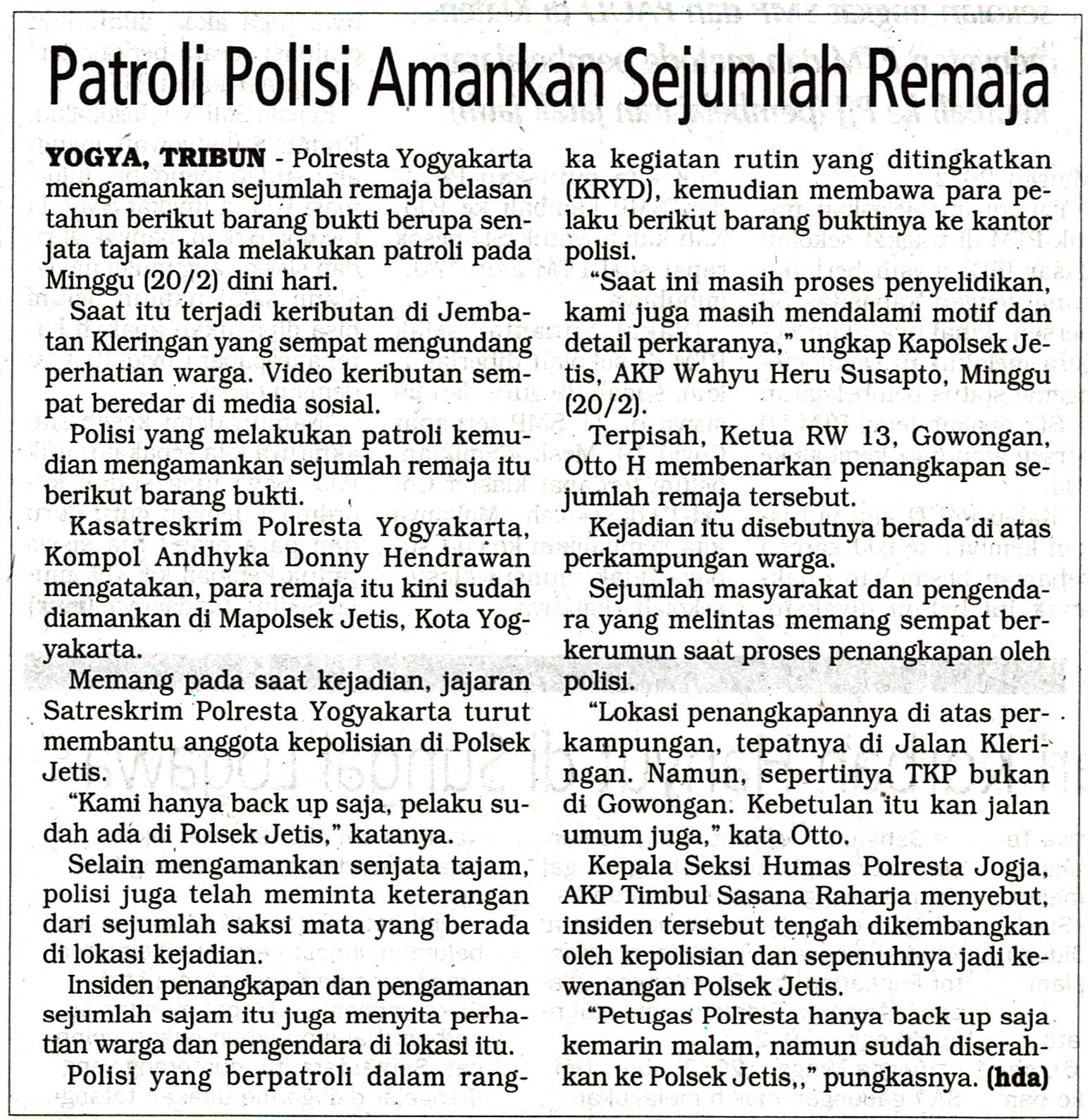 Patroli Polisi Amankan Sejumlah Remaja

YOGYA, TRIBUN - Polresta Yogyakarta mengamankan sejumlah remaja belasan tahun berikut barang bukti berupa senjata tajam kala melakukan patroli pada Minggu (20/2) dini hari.

Saat itu terjadi keributan di Jembatan Kleringan yang sempat mengundang perhatian warga. Video keributan sempat beredar di media sosial.

Polisi yang melakukan patroli kemudian mengamankan sejumlah remaja itu berikut barang bukti.

Kasatreskrim Polresta Yogyakarta, Kompol Andhyka Donny Hendrawan mengatakan, para remaja itu kini sudah diamankan di Mapolsek Jetis, Kota Yogyakarta.

Memang pada saat kejadian, jajaran Satreskrim Polresta Yogyakarta turut membantu anggota kepolisian di Polsek Jetis.

"Kami hanya back up saja, pelaku sudah ada di Polsek Jetis," katanya.

Selain mengamankan senjata tajam, polisi juga telah meminta keterangan dari sejumlah saksi mata yang berada di lokasi kejadian.

Insiden penangkapan dan pengamanan sejumlah sajam itu juga menyita perhatian warga dan pengendara di lokasi itu.

Polisi yang berpatroli dalam rangka kegiatan rutin yang ditingkatkan (KRYD), kemudian membawa para pelaku berikut barang buktinya ke kantor polisi.

"Saat ini masih proses penyelidikan, kami juga masih mendalami motif dan detail perkaranya," ungkap Kapolsek Jetis, AKP Wahyu Heru Susapto, Minggu (20/2).

Terpisah, Ketua RW 13, Gowongan, Otto H membenarkan penangkapan sejumlah remaja tersebut.

Kejadian itu disebutnya berada di atas perkampungan warga.

Sejumlah masyarakat dan pengendara yang melintas memang sempat berkerumun saat proses penangkapan oleh polisi.

"Lokasi penangkapannya di atas perkampungan, tepatnya di Jalan Kleringan. Namun, sepertinya TKP bukan di Gowongan. Kebetulan itu kan jalan umum juga," kata Otto.

Kepala Seksi Humas Polresta Jogja, AKP Timbul Sasana Raharja menyebut, insiden tersebut tengah dikembangkan oleh kepolisian dan sepenuhnya jadi kewenangan Polsek Jetis.

"Petugas Polresta hanya back up saja kemarin malam, namun sudah diserahkan ke Polsek Jetis,," pungkasnya. (hda)